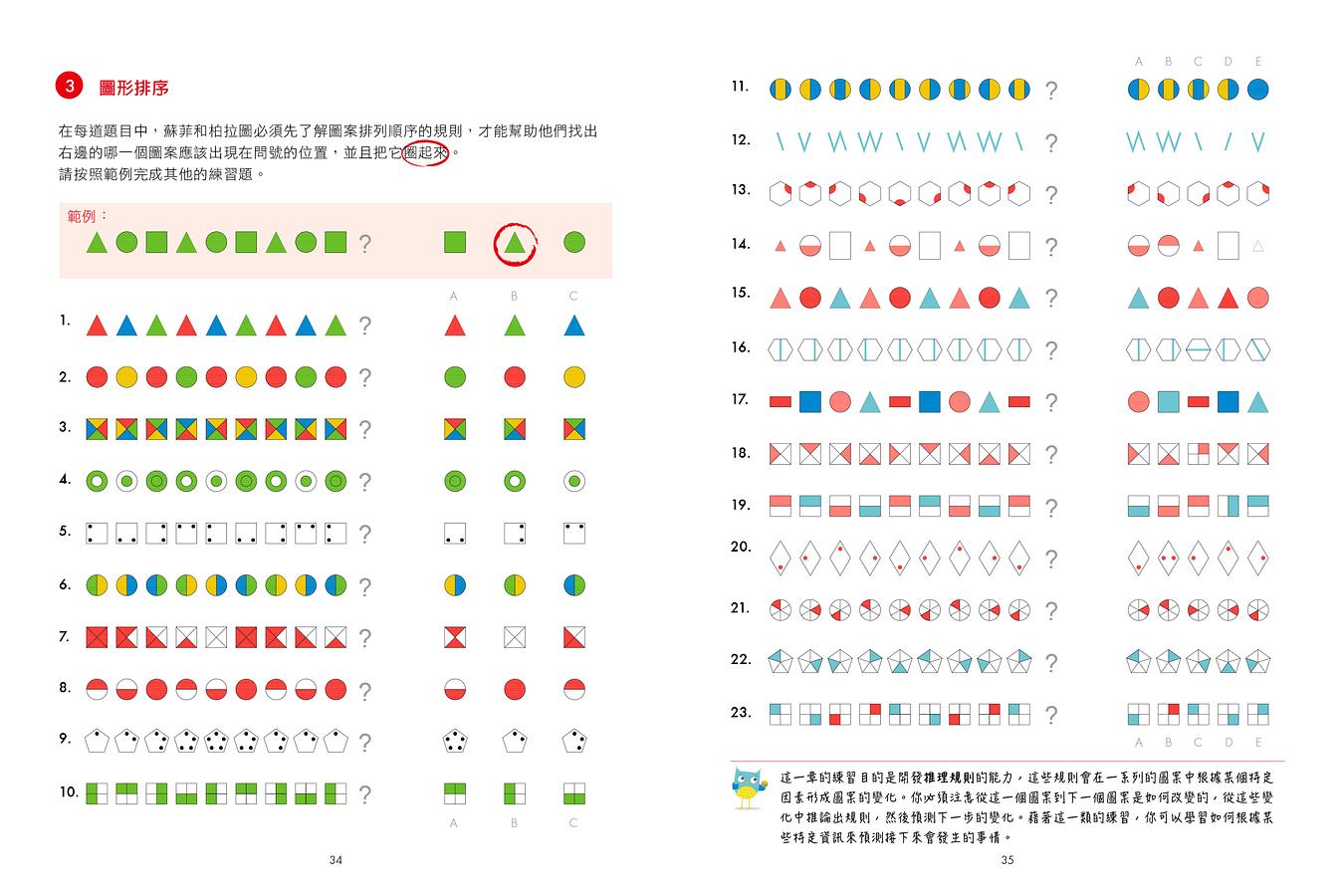 3 圖形排序

在每道題目中，蘇菲和柏拉圖必須先了解圖案排列順序的規則，才能幫助他們找出右邊的哪一個圖案應該出現在問號的位置，並且把它圈起來。
請按照範例完成其他的練習題。

範例：

?

A B C

1. ?
2. ?
3. ?
4. ?
5. ?
6. ?
7. ?
8. ?
9. ?
10. ?

A B C

34

A B C D E

11. ?
12. ?
13. ?
14. ?
15. ?
16. ?
17. ?
18. ?
19. ?
20. ?
21. ?
22. ?
23. ?

A B C D E

這一章的練習目的是開發推理規則的能力，這些規則會在一系列的圖案中根據某個特定因素形成圖案的變化。你必須注意從這一個圖案到下一個圖案是如何改變的，從這些變化中推論出規則，然後預測下一步的變化。藉著這一類的練習，你可以學習如何根據某些特定資訊來預測接下來會發生的事情。

35